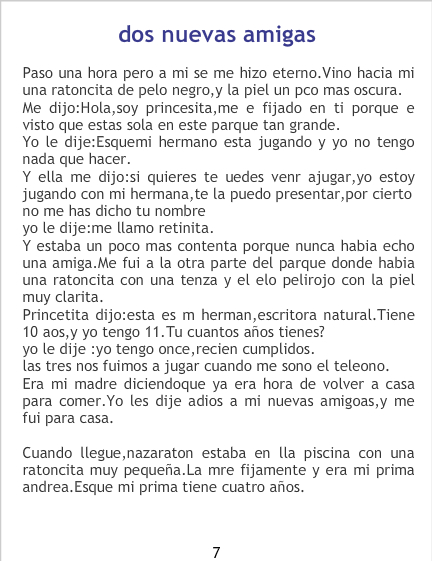 dos nuevas amigas

Paso una hora pero a mi se me hizo eterno.Vino hacia mi una ratoncita de pelo negro,y la piel un pco mas oscura.
Me dijo:Hola,soy princesita,me e fijado en ti porque e visto que estas sola en este parque tan grande.
Yo le dije:Esquemi hermano esta jugando y yo no tengo nada que hacer.
Y ella me dijo:si quieres te uedes venr ajugar,yo estoy jugando con mi hermana,te la puedo presentar,por cierto no me has dicho tu nombre
yo le dije:me llamo retinita.
Y estaba un poco mas contenta porque nunca habia echo una amiga.Me fui a la otra parte del parque donde habia una ratoncita con una tenza y el elo pelirojo con la piel muy clarita.
Princetita dijo:esta es m herman,escritora natural.Tiene 10 aos,y yo tengo 11.Tu cuantos años tienes?
yo le dije :yo tengo once,recien cumplidos.
las tres nos fuimos a jugar cuando me sono el teleono.
Era mi madre diciendoque ya era hora de volver a casa para comer.Yo les dije adios a mi nuevas amigoas,y me fui para casa.

Cuando llegue,nazaraton estaba en lla piscina con una ratoncita muy pequeña.La mre fijamente y era mi prima andrea.Esque mi prima tiene cuatro años.

7